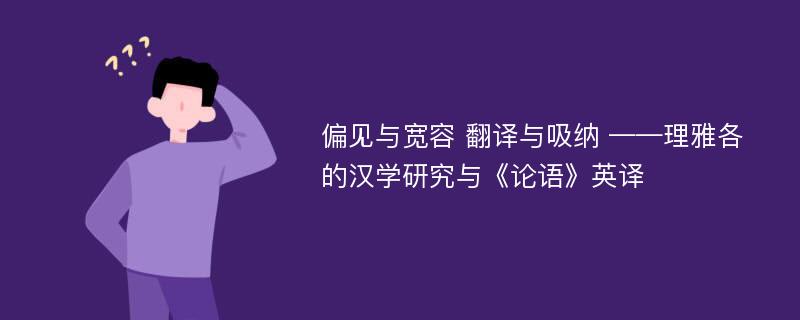 ???

偏见与宽容 翻译与吸纳 ——理雅各的汉学研究与《论语》英译